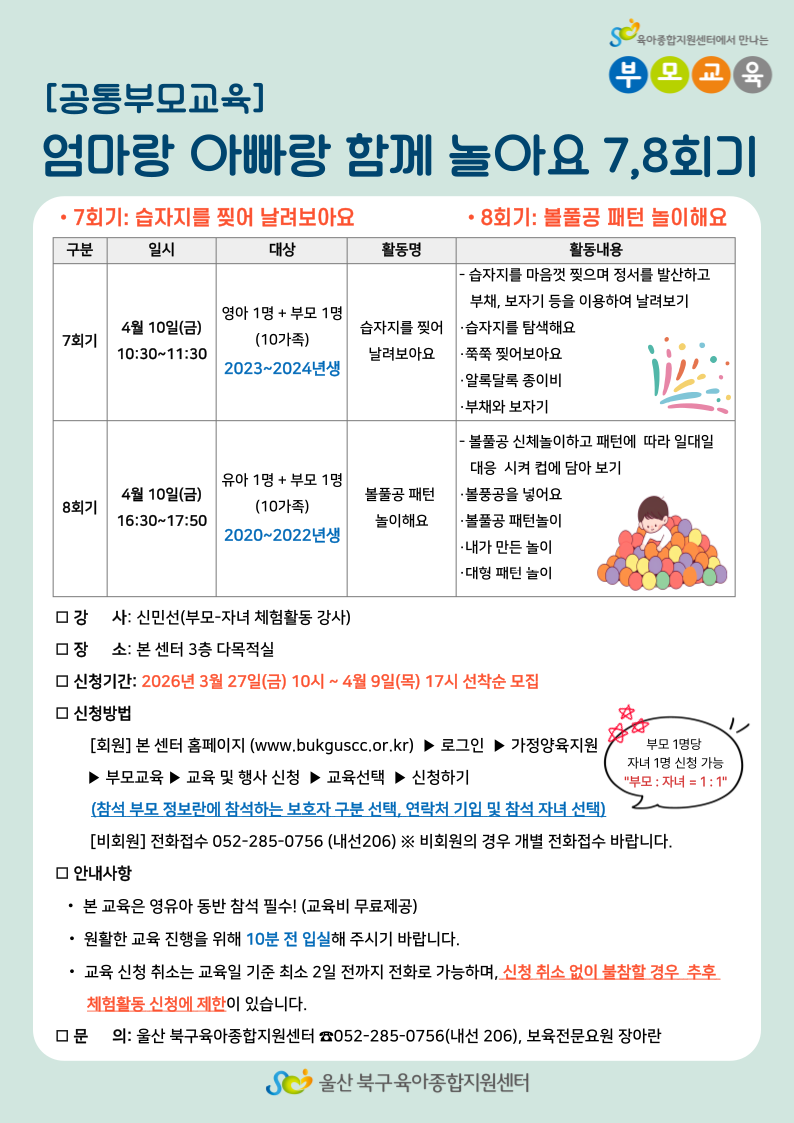 육아종합지원센터에서 만나는
부모교육

[공통부모교육]
엄마랑 아빠랑 함께 놀아요 7,8회기

• 7회기: 습자지를 찢어 날려보아요 • 8회기: 볼풀공 패턴 놀이해요

| 구분 | 일시 | 대상 | 활동명 | 활동내용 |
|---|---|---|---|---|
| 7회기 | 4월 10일(금) 10:30~11:30 | 영아 1명 + 부모 1명 (10가족) 2023~2024년생 | 습자지를 찢어 날려보아요 | - 습자지를 마음껏 찢으며 정서를 발산하고 부채, 보자기 등을 이용하여 날려보기 ·습자지를 탐색해요 ·쭉쭉 찢어보아요 ·알록달록 종이비 ·부채와 보자기 |
| 8회기 | 4월 10일(금) 16:30~17:50 | 유아 1명 + 부모 1명 (10가족) 2020~2022년생 | 볼풀공 패턴 놀이해요 | - 볼풀공 신체놀이하고 패턴에 따라 일대일 대응 시켜 컵에 담아 보기 ·볼풍공을 넣어요 ·볼풀공 패턴놀이 ·내가 만든 놀이 ·대형 패턴 놀이 |

☐ 강 사: 신민선(부모-자녀 체험활동 강사)
☐ 장 소: 본 센터 3층 다목적실
☐ 신청기간: 2026년 3월 27일(금) 10시 ~ 4월 9일(목) 17시 선착순 모집
☐ 신청방법
[회원] 본 센터 홈페이지 (www.bukguscc.or.kr) ▶ 로그인 ▶ 가정양육지원 ▶ 부모교육 ▶ 교육 및 행사 신청 ▶ 교육선택 ▶ 신청하기
(참석 부모 정보란에 참석하는 보호자 구분 선택, 연락처 기입 및 참석 자녀 선택)
[비회원] 전화접수 052-285-0756 (내선206) ※ 비회원의 경우 개별 전화접수 바랍니다.

부모 1명당
자녀 1명 신청 가능
"부모 : 자녀 = 1 : 1"

☐ 안내사항
• 본 교육은 영유아 동반 참석 필수! (교육비 무료제공)
• 원활한 교육 진행을 위해 10분 전 입실해 주시기 바랍니다.
• 교육 신청 취소는 교육일 기준 최소 2일 전까지 전화로 가능하며, 신청 취소 없이 불참할 경우 추후 체험활동 신청에 제한이 있습니다.
☐ 문 의: 울산 북구육아종합지원센터 ☎052-285-0756(내선 206), 보육전문요원 장아란

울산 북구육아종합지원센터